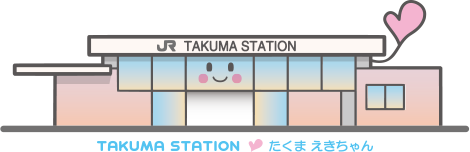 JR TAKUMA STATION

TAKUMA STATION たくま えきちゃん